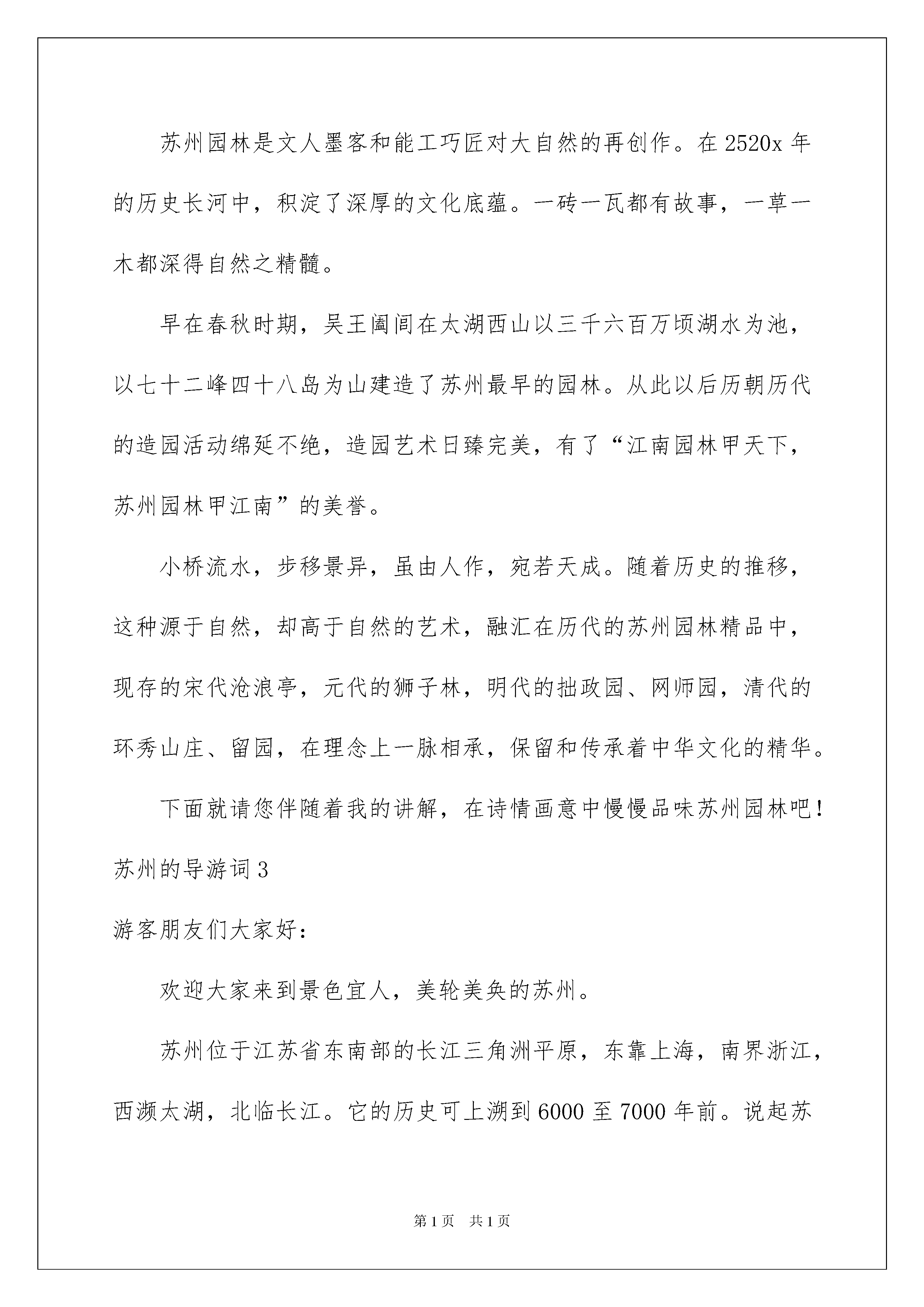 苏州园林是文人墨客和能工巧匠对大自然的再创作。在2520x年的历史长河中，积淀了深厚的文化底蕴。一砖一瓦都有故事，一草一木都深得自然之精髓。

早在春秋时期，吴王阖闾在太湖西山以三千六百万顷湖水为池，以七十二峰四十八岛为山建造了苏州最早的园林。从此以后历朝历代的造园活动绵延不绝，造园艺术日臻完美，有了“江南园林甲天下，苏州园林甲江南”的美誉。

小桥流水，步移景异，虽由人作，宛若天成。随着历史的推移，这种源于自然，却高于自然的艺术，融汇在历代的苏州园林精品中，现存的宋代沧浪亭，元代的狮子林，明代的拙政园、网师园，清代的环秀山庄、留园，在理念上一脉相承，保留和传承着中华文化的精华。

下面就请您伴随着我的讲解，在诗情画意中慢慢品味苏州园林吧！

苏州的导游词3

游客朋友们大家好：

欢迎大家来到景色宜人，美轮美奂的苏州。

苏州位于江苏省东南部的长江三角洲平原，东靠上海，南界浙江，西濒太湖，北临长江。它的历史可上溯到6000至7000年前。说起苏

第1页 共1页